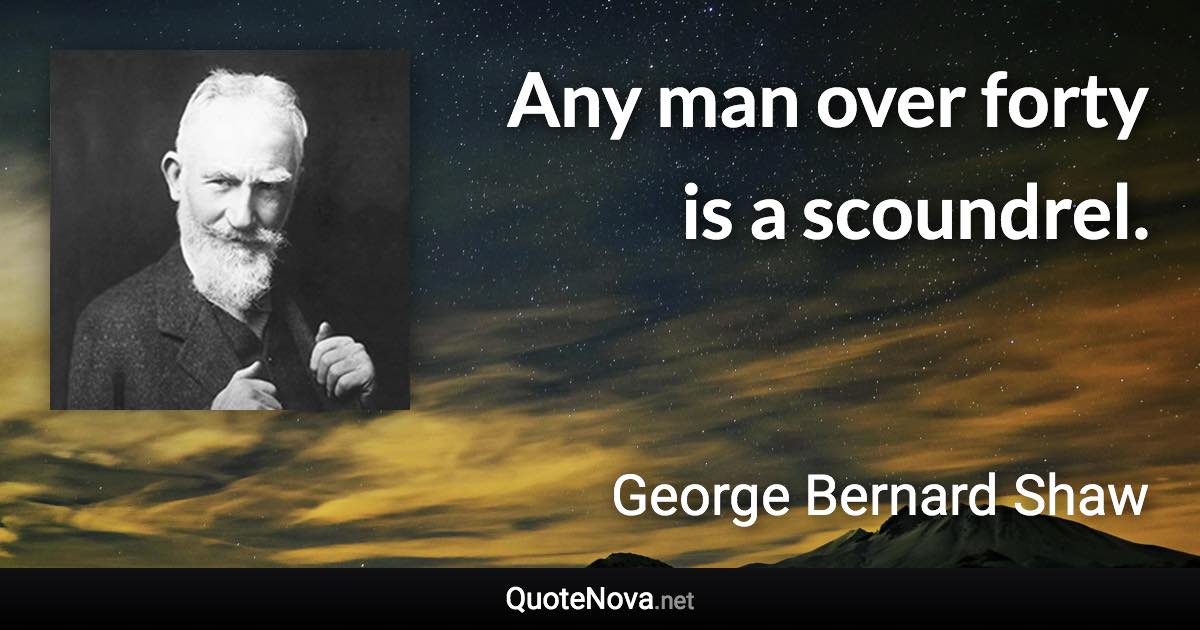 Any man over forty is a scoundrel.

George Bernard Shaw

QuoteNova.net